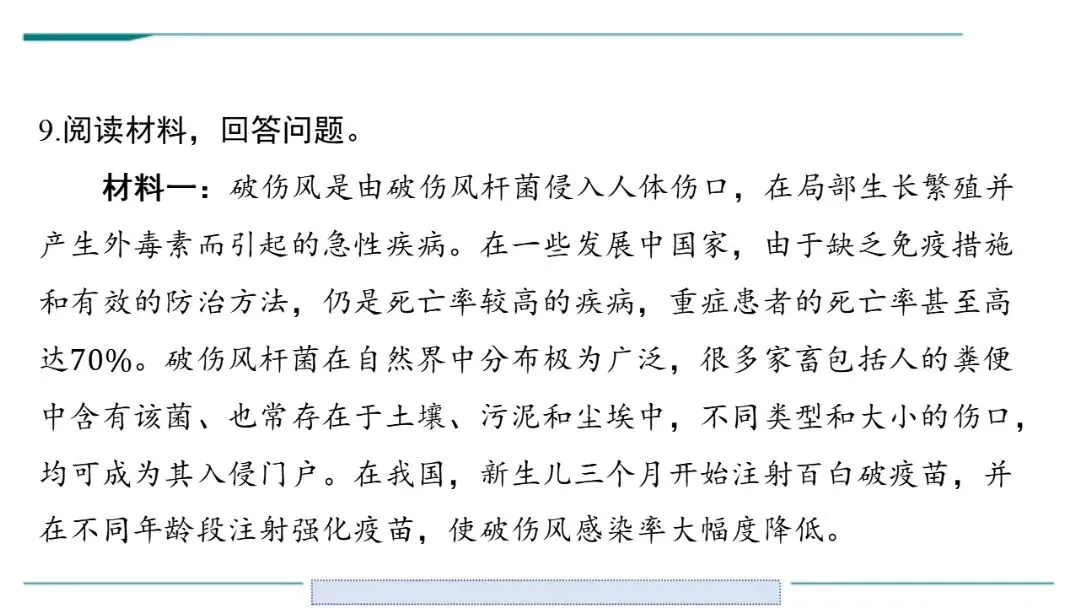 9.阅读材料，回答问题。

材料一：破伤风是由破伤风杆菌侵入人体伤口，在局部生长繁殖并产生外毒素而引起的急性疾病。在一些发展中国家，由于缺乏免疫措施和有效的防治方法，仍是死亡率较高的疾病，重症患者的死亡率甚至高达70%。破伤风杆菌在自然界中分布极为广泛，很多家畜包括人的粪便中含有该菌、也常存在于土壤、污泥和尘埃中，不同类型和大小的伤口，均可成为其入侵门户。在我国，新生儿三个月开始注射百白破疫苗，并在不同年龄段注射强化疫苗，使破伤风感染率大幅度降低。